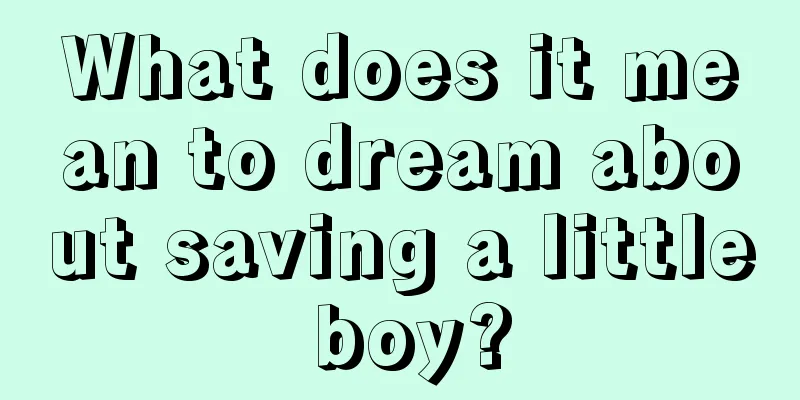 What does it mean to dream about saving a little boy?